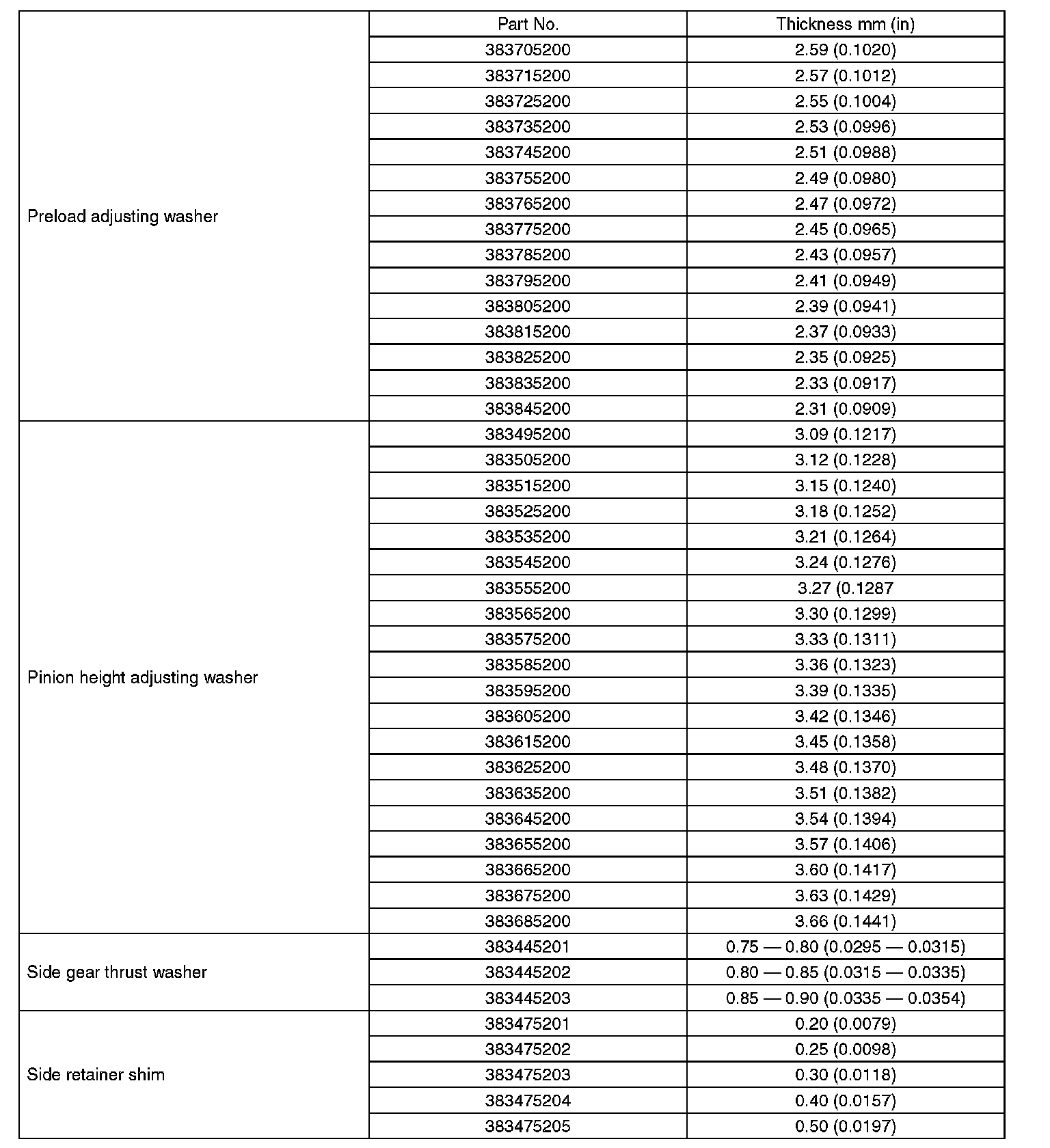 |  | Part No. | Thickness mm (in) |
|---|---|---|
| Preload adjusting washer | 383705200 | 2.59 (0.1020) |
|  | 383715200 | 2.57 (0.1012) |
|  | 383725200 | 2.55 (0.1004) |
|  | 383735200 | 2.53 (0.0996) |
|  | 383745200 | 2.51 (0.0988) |
|  | 383755200 | 2.49 (0.0980) |
|  | 383765200 | 2.47 (0.0972) |
|  | 383775200 | 2.45 (0.0965) |
|  | 383785200 | 2.43 (0.0957) |
|  | 383795200 | 2.41 (0.0949) |
|  | 383805200 | 2.39 (0.0941) |
|  | 383815200 | 2.37 (0.0933) |
|  | 383825200 | 2.35 (0.0925) |
|  | 383835200 | 2.33 (0.0917) |
|  | 383845200 | 2.31 (0.0909) |
| Pinion height adjusting washer | 383495200 | 3.09 (0.1217) |
|  | 383505200 | 3.12 (0.1228) |
|  | 383515200 | 3.15 (0.1240) |
|  | 383525200 | 3.18 (0.1252) |
|  | 383535200 | 3.21 (0.1264) |
|  | 383545200 | 3.24 (0.1276) |
|  | 383555200 | 3.27 (0.1287 |
|  | 383565200 | 3.30 (0.1299) |
|  | 383575200 | 3.33 (0.1311) |
|  | 383585200 | 3.36 (0.1323) |
|  | 383595200 | 3.39 (0.1335) |
|  | 383605200 | 3.42 (0.1346) |
|  | 383615200 | 3.45 (0.1358) |
|  | 383625200 | 3.48 (0.1370) |
|  | 383635200 | 3.51 (0.1382) |
|  | 383645200 | 3.54 (0.1394) |
|  | 383655200 | 3.57 (0.1406) |
|  | 383665200 | 3.60 (0.1417) |
|  | 383675200 | 3.63 (0.1429) |
|  | 383685200 | 3.66 (0.1441) |
| Side gear thrust washer | 383445201 | 0.75 — 0.80 (0.0295 — 0.0315) |
|  | 383445202 | 0.80 — 0.85 (0.0315 — 0.0335) |
|  | 383445203 | 0.85 — 0.90 (0.0335 — 0.0354) |
| Side retainer shim | 383475201 | 0.20 (0.0079) |
|  | 383475202 | 0.25 (0.0098) |
|  | 383475203 | 0.30 (0.0118) |
|  | 383475204 | 0.40 (0.0157) |
|  | 383475205 | 0.50 (0.0197) |